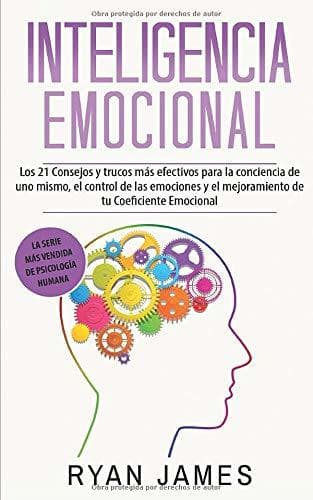 Obra protegida por derechos de autor

INTELIGENCIA EMOCIONAL

Los 21 Consejos y trucos más efectivos para la conciencia de uno mismo, el control de las emociones y el mejoramiento de tu Coeficiente Emocional

LA SERIE MÁS VENDIDA DE PSICOLOGÍA HUMANA

RYAN JAMES

Obra protegida por derechos de autor